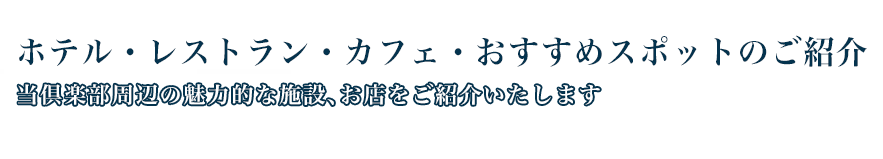 ホテル・レストラン・カフェ・おすすめスポットのご紹介
当倶楽部周辺の魅力的な施設、お店をご紹介いたします